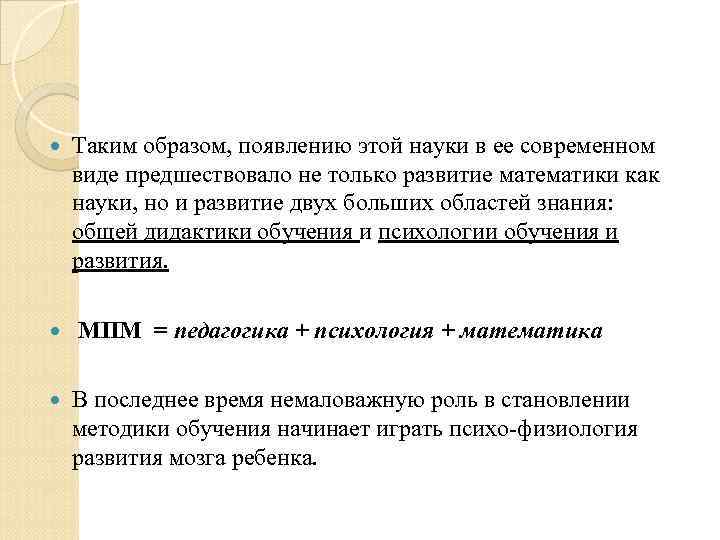 Таким образом, появлению этой науки в ее современном виде предшествовало не только развитие математики как науки, но и развитие двух больших областей знания: общей дидактики обучения и психологии обучения и развития.

МПМ = педагогика + психология + математика

В последнее время немаловажную роль в становлении методики обучения начинает играть психо-физиология развития мозга ребенка.